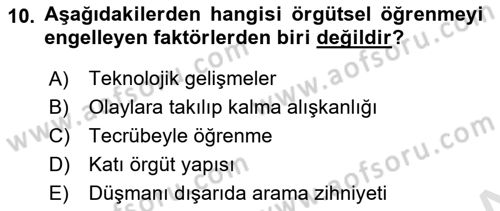 10. Aşağıdakilerden hangisi örgütsel öğrenmeyi engelleyen faktörlerden biri değildir?

A) Teknolojik gelişmeler
B) Olaylara takılıp kalma alışkanlığı
C) Tecrübeyle öğrenme
D) Katı örgüt yapısı
E) Düşmanı dışarıda arama zihniyeti

www.aofsoru.com